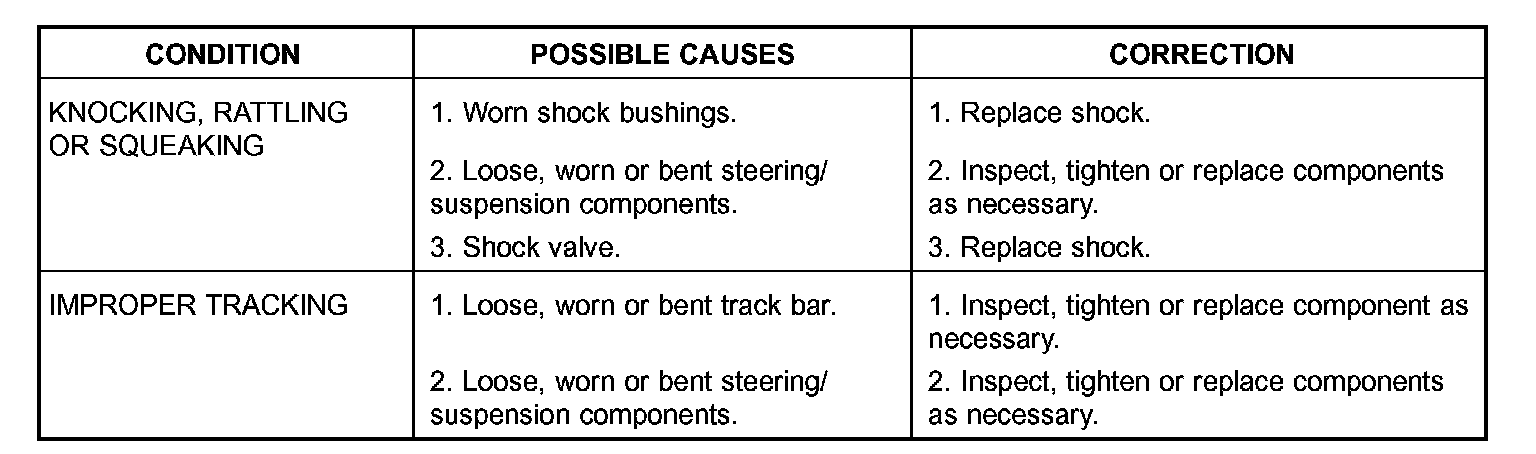 | CONDITION | POSSIBLE CAUSES | CORRECTION |
|---|---|---|
| KNOCKING, RATTLING OR SQUEAKING | 1. Worn shock bushings. | 1. Replace shock. |
| | 2. Loose, worn or bent steering/ suspension components. | 2. Inspect, tighten or replace components as necessary. |
| | 3. Shock valve. | 3. Replace shock. |
| IMPROPER TRACKING | 1. Loose, worn or bent track bar. | 1. Inspect, tighten or replace component as necessary. |
| | 2. Loose, worn or bent steering/ suspension components. | 2. Inspect, tighten or replace components as necessary. |